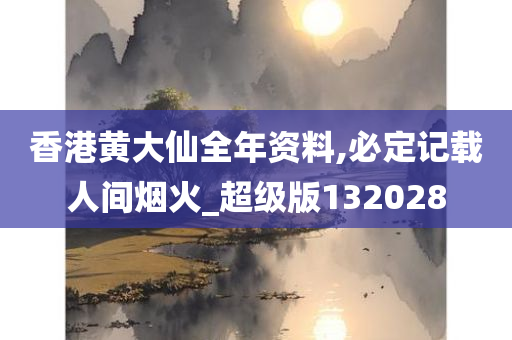 香港黄大仙全年资料,必定记载人间烟火_超级版132028